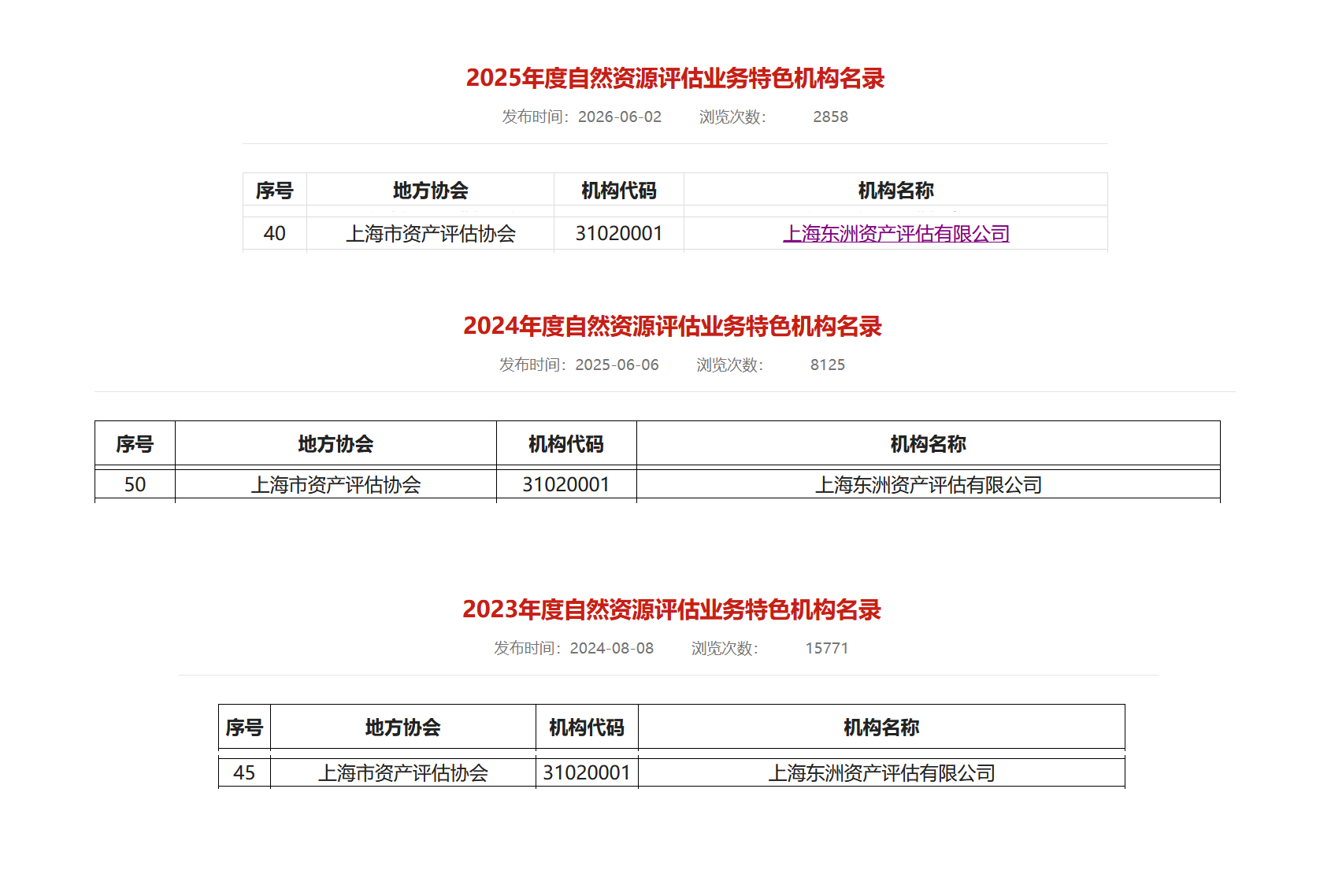 2025年度自然资源评估业务特色机构名录

发布时间：2026-06-02　浏览次数：　2858

| 序号 | 地方协会 | 机构代码 | 机构名称 |
|---|---|---|---|
| 40 | 上海市资产评估协会 | 31020001 | 上海东洲资产评估有限公司 |

2024年度自然资源评估业务特色机构名录

发布时间：2025-06-06　浏览次数：　8125

| 序号 | 地方协会 | 机构代码 | 机构名称 |
|---|---|---|---|
| 50 | 上海市资产评估协会 | 31020001 | 上海东洲资产评估有限公司 |

2023年度自然资源评估业务特色机构名录

发布时间：2024-08-08　浏览次数：　15771

| 序号 | 地方协会 | 机构代码 | 机构名称 |
|---|---|---|---|
| 45 | 上海市资产评估协会 | 31020001 | 上海东洲资产评估有限公司 |